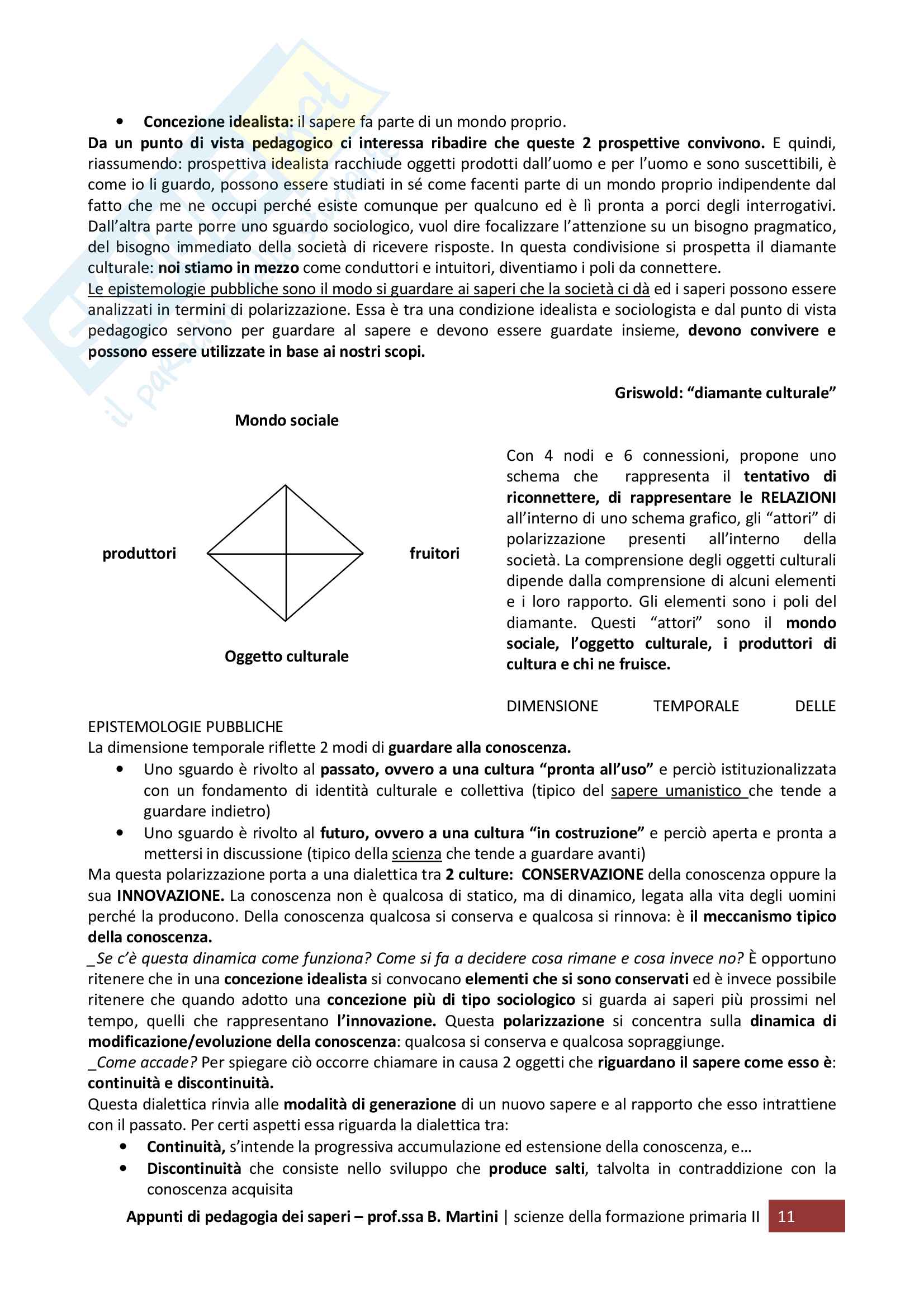 • Concezione idealista: il sapere fa parte di un mondo proprio.

Da un punto di vista pedagogico ci interessa ribadire che queste 2 prospettive convivono. E quindi, riassumendo: prospettiva idealista racchiude oggetti prodotti dall'uomo e per l'uomo e sono suscettibili, è come io li guardo, possono essere studiati in sé come facenti parte di un mondo proprio indipendente dal fatto che me ne occupi perché esiste comunque per qualcuno ed è lì pronta a porci degli interrogativi. Dall'altra parte porre uno sguardo sociologico, vuol dire focalizzare l'attenzione su un bisogno pragmatico, del bisogno immediato della società di ricevere risposte. In questa condivisione si prospetta il diamante culturale: noi stiamo in mezzo come conduttori e intuitori, diventiamo i poli da connettere.

Le epistemologie pubbliche sono il modo si guardare ai saperi che la società ci dà ed i saperi possono essere analizzati in termini di polarizzazione. Essa è tra una condizione idealista e sociologista e dal punto di vista pedagogico servono per guardare al sapere e devono essere guardate insieme, devono convivere e possono essere utilizzate in base ai nostri scopi.

Griswold: "diamante culturale"

Mondo sociale

produttori

fruitori

Oggetto culturale

Con 4 nodi e 6 connessioni, propone uno schema che rappresenta il tentativo di riconnettere, di rappresentare le RELAZIONI all'interno di uno schema grafico, gli "attori" di polarizzazione presenti all'interno della società. La comprensione degli oggetti culturali dipende dalla comprensione di alcuni elementi e i loro rapporto. Gli elementi sono i poli del diamante. Questi "attori" sono il mondo sociale, l'oggetto culturale, i produttori di cultura e chi ne fruisce.

DIMENSIONE TEMPORALE DELLE EPISTEMOLOGIE PUBBLICHE

La dimensione temporale riflette 2 modi di guardare alla conoscenza.
• Uno sguardo è rivolto al passato, ovvero a una cultura "pronta all'uso" e perciò istituzionalizzata con un fondamento di identità culturale e collettiva (tipico del sapere umanistico che tende a guardare indietro)
• Uno sguardo è rivolto al futuro, ovvero a una cultura "in costruzione" e perciò aperta e pronta a mettersi in discussione (tipico della scienza che tende a guardare avanti)

Ma questa polarizzazione porta a una dialettica tra 2 culture: CONSERVAZIONE della conoscenza oppure la sua INNOVAZIONE. La conoscenza non è qualcosa di statico, ma di dinamico, legata alla vita degli uomini perché la producono. Della conoscenza qualcosa si conserva e qualcosa si rinnova: è il meccanismo tipico della conoscenza.

_Se c'è questa dinamica come funziona? Come si fa a decidere cosa rimane e cosa invece no? È opportuno ritenere che in una concezione idealista si convocano elementi che si sono conservati ed è invece possibile ritenere che quando adotto una concezione più di tipo sociologico si guarda ai saperi più prossimi nel tempo, quelli che rappresentano l'innovazione. Questa polarizzazione si concentra sulla dinamica di modificazione/evoluzione della conoscenza: qualcosa si conserva e qualcosa sopraggiunge.

_Come accade? Per spiegare ciò occorre chiamare in causa 2 oggetti che riguardano il sapere come esso è: continuità e discontinuità.

Questa dialettica rinvia alle modalità di generazione di un nuovo sapere e al rapporto che esso intrattiene con il passato. Per certi aspetti essa riguarda la dialettica tra:
• Continuità, s'intende la progressiva accumulazione ed estensione della conoscenza, e…
• Discontinuità che consiste nello sviluppo che produce salti, talvolta in contraddizione con la conoscenza acquisita

Appunti di pedagogia dei saperi – prof.ssa B. Martini | scienze della formazione primaria II 11